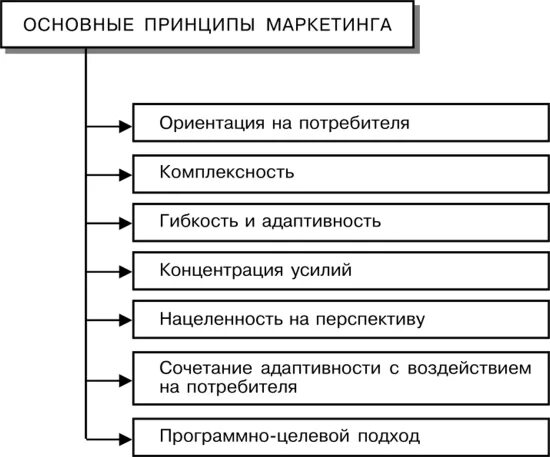 ОСНОВНЫЕ ПРИНЦИПЫ МАРКЕТИНГА

Ориентация на потребителя

Комплексность

Гибкость и адаптивность

Концентрация усилий

Нацеленность на перспективу

Сочетание адаптивности с воздействием на потребителя

Программно-целевой подход